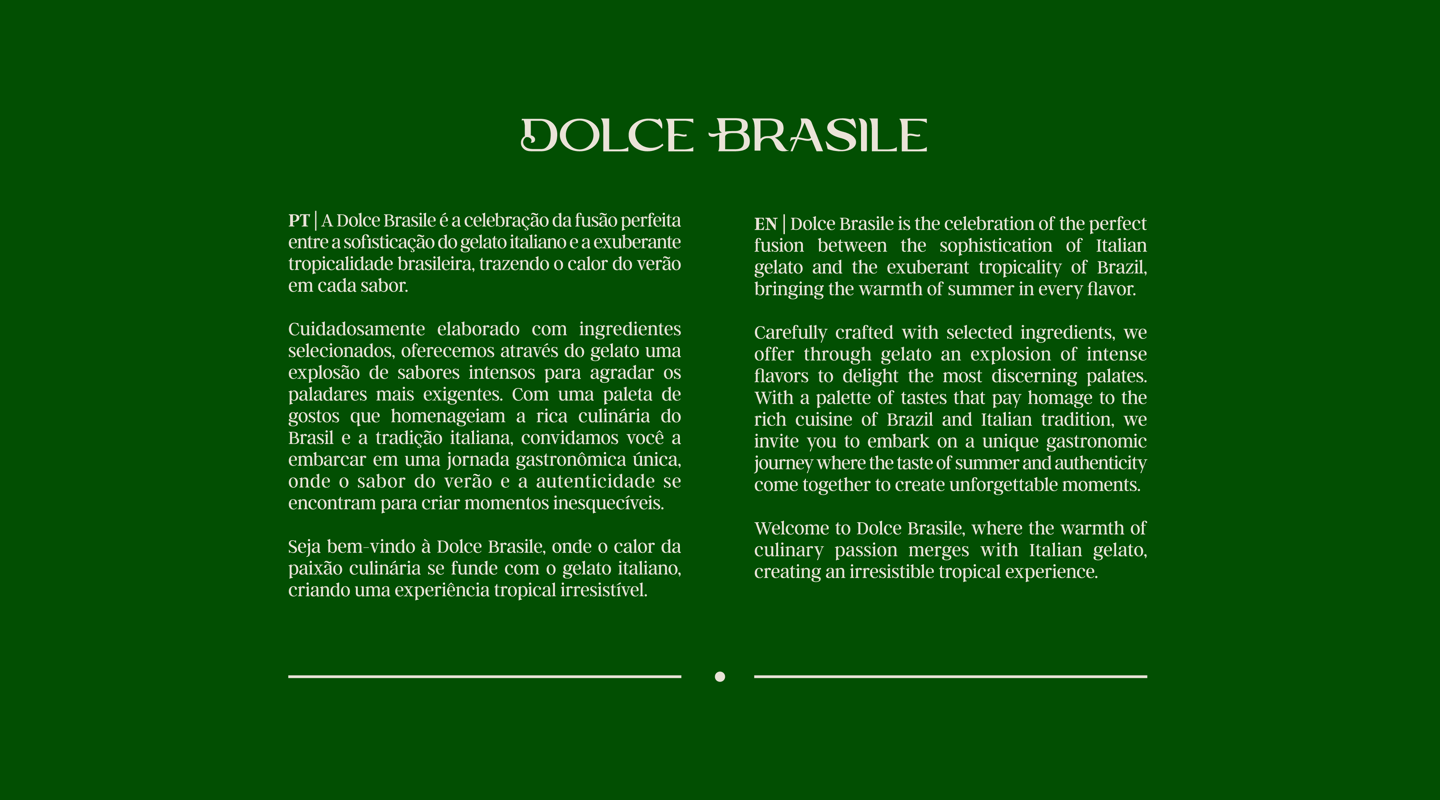 DOLCE BRASILE

PT | A Dolce Brasile é a celebração da fusão perfeita entre a sofisticação do gelato italiano e a exuberante tropicalidade brasileira, trazendo o calor do verão em cada sabor.

Cuidadosamente elaborado com ingredientes selecionados, oferecemos através do gelato uma explosão de sabores intensos para agradar os paladares mais exigentes. Com uma paleta de gostos que homenageiam a rica culinária do Brasil e a tradição italiana, convidamos você a embarcar em uma jornada gastronômica única, onde o sabor do verão e a autenticidade se encontram para criar momentos inesquecíveis.

Seja bem-vindo à Dolce Brasile, onde o calor da paixão culinária se funde com o gelato italiano, criando uma experiência tropical irresistível.

EN | Dolce Brasile is the celebration of the perfect fusion between the sophistication of Italian gelato and the exuberant tropicality of Brazil, bringing the warmth of summer in every flavor.

Carefully crafted with selected ingredients, we offer through gelato an explosion of intense flavors to delight the most discerning palates. With a palette of tastes that pay homage to the rich cuisine of Brazil and Italian tradition, we invite you to embark on a unique gastronomic journey where the taste of summer and authenticity come together to create unforgettable moments.

Welcome to Dolce Brasile, where the warmth of culinary passion merges with Italian gelato, creating an irresistible tropical experience.